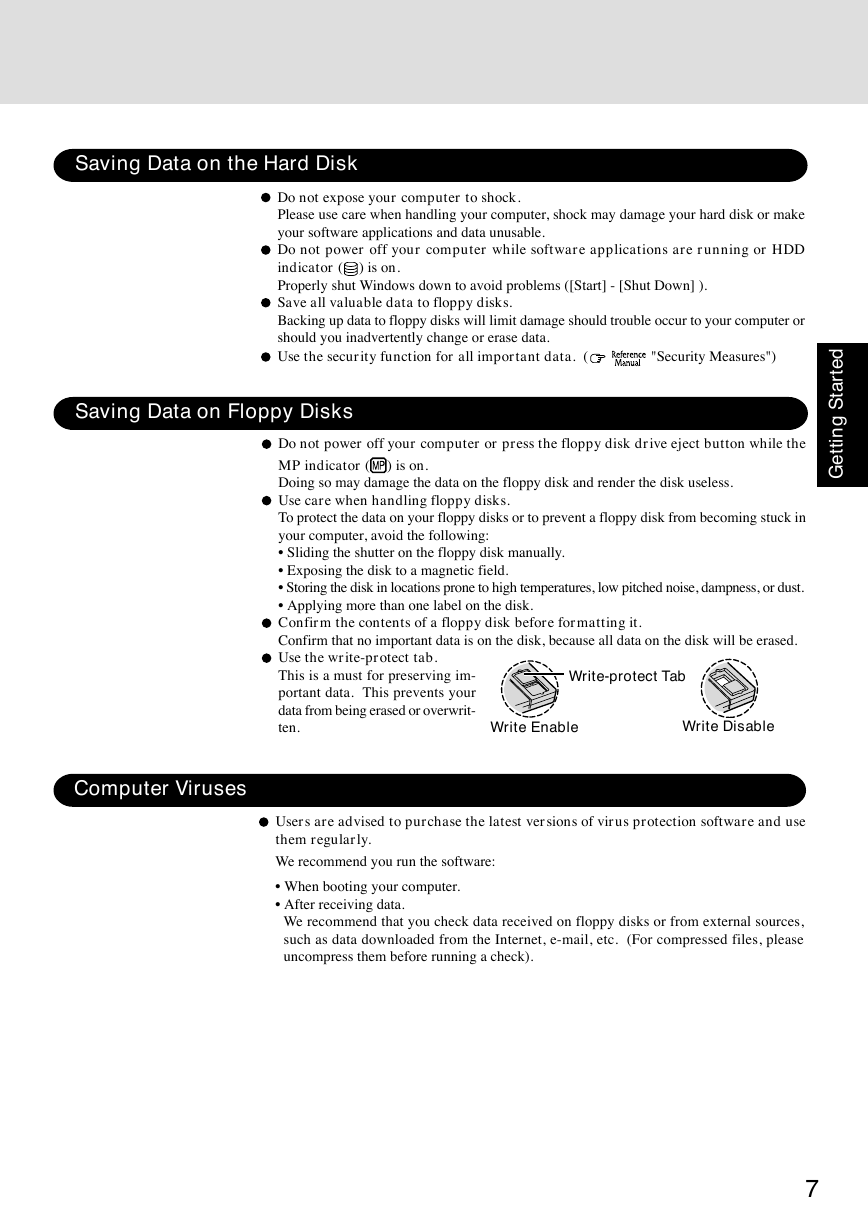 Saving Data on the Hard Disk

● Do not expose your computer to shock.
Please use care when handling your computer, shock may damage your hard disk or make your software applications and data unusable.

● Do not power off your computer while software applications are running or HDD indicator ( ) is on.
Properly shut Windows down to avoid problems ([Start] - [Shut Down] ).

● Save all valuable data to floppy disks.
Backing up data to floppy disks will limit damage should trouble occur to your computer or should you inadvertently change or erase data.

● Use the security function for all important data. ( Reference Manual "Security Measures")

Getting Started

Saving Data on Floppy Disks

● Do not power off your computer or press the floppy disk drive eject button while the MP indicator (MP) is on.
Doing so may damage the data on the floppy disk and render the disk useless.

● Use care when handling floppy disks.
To protect the data on your floppy disks or to prevent a floppy disk from becoming stuck in your computer, avoid the following:
• Sliding the shutter on the floppy disk manually.
• Exposing the disk to a magnetic field.
• Storing the disk in locations prone to high temperatures, low pitched noise, dampness, or dust.
• Applying more than one label on the disk.

● Confirm the contents of a floppy disk before formatting it.
Confirm that no important data is on the disk, because all data on the disk will be erased.

● Use the write-protect tab.
This is a must for preserving important data. This prevents your data from being erased or overwritten.

Write-protect Tab
Write Enable
Write Disable

Computer Viruses

● Users are advised to purchase the latest versions of virus protection software and use them regularly.
We recommend you run the software:
• When booting your computer.
• After receiving data.
We recommend that you check data received on floppy disks or from external sources, such as data downloaded from the Internet, e-mail, etc. (For compressed files, please uncompress them before running a check).

7